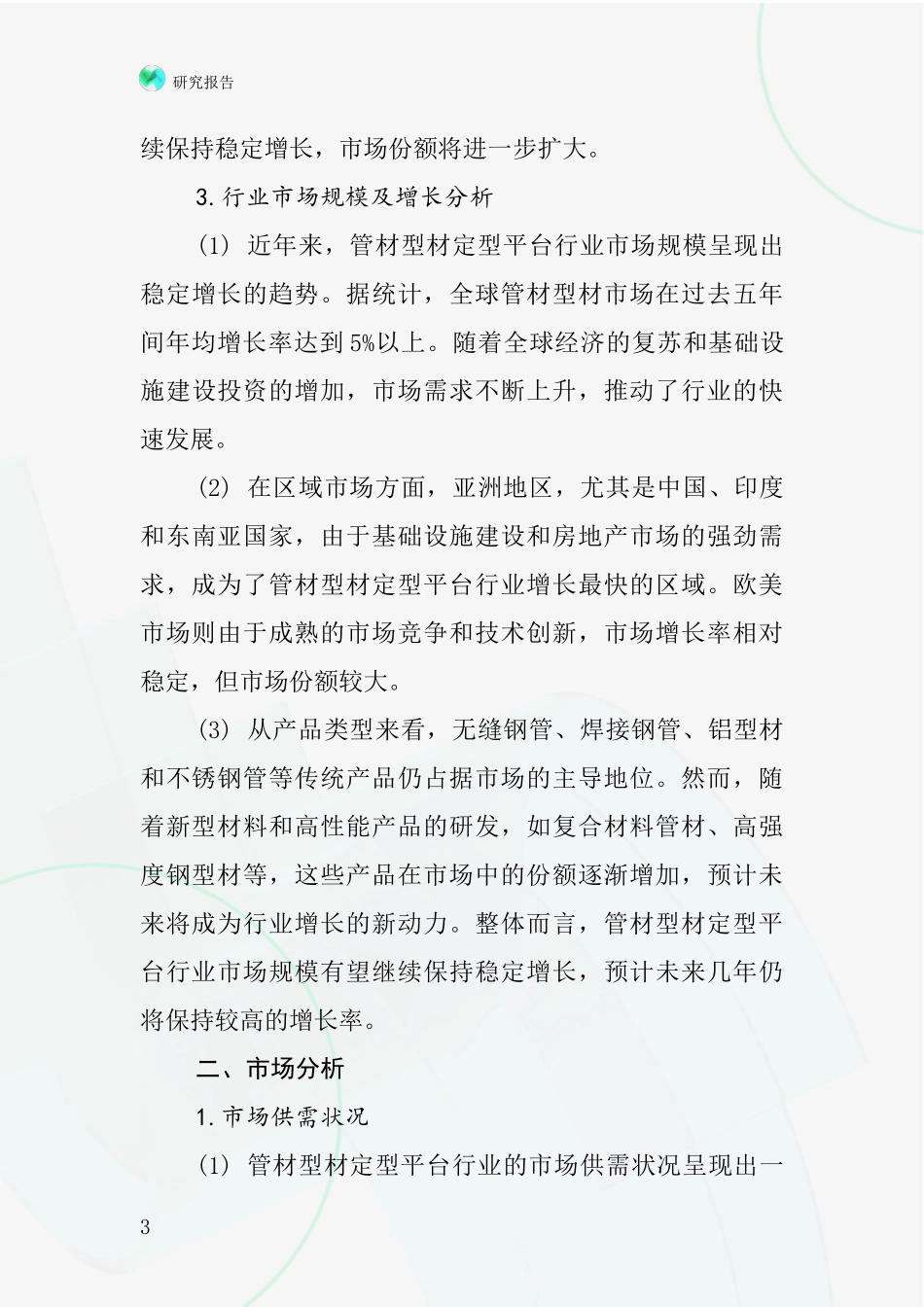 研究报告

续保持稳定增长，市场份额将进一步扩大。

3.行业市场规模及增长分析

(1) 近年来，管材型材定型平台行业市场规模呈现出稳定增长的趋势。据统计，全球管材型材市场在过去五年间年均增长率达到5%以上。随着全球经济的复苏和基础设施建设投资的增加，市场需求不断上升，推动了行业的快速发展。

(2) 在区域市场方面，亚洲地区，尤其是中国、印度和东南亚国家，由于基础设施建设和房地产市场的强劲需求，成为了管材型材定型平台行业增长最快的区域。欧美市场则由于成熟的市场竞争和技术创新，市场增长率相对稳定，但市场份额较大。

(3) 从产品类型来看，无缝钢管、焊接钢管、铝型材和不锈钢管等传统产品仍占据市场的主导地位。然而，随着新型材料和高性能产品的研发，如复合材料管材、高强度钢型材等，这些产品在市场中的份额逐渐增加，预计未来将成为行业增长的新动力。整体而言，管材型材定型平台行业市场规模有望继续保持稳定增长，预计未来几年仍将保持较高的增长率。

二、市场分析

1.市场供需状况

(1) 管材型材定型平台行业的市场供需状况呈现出一

3